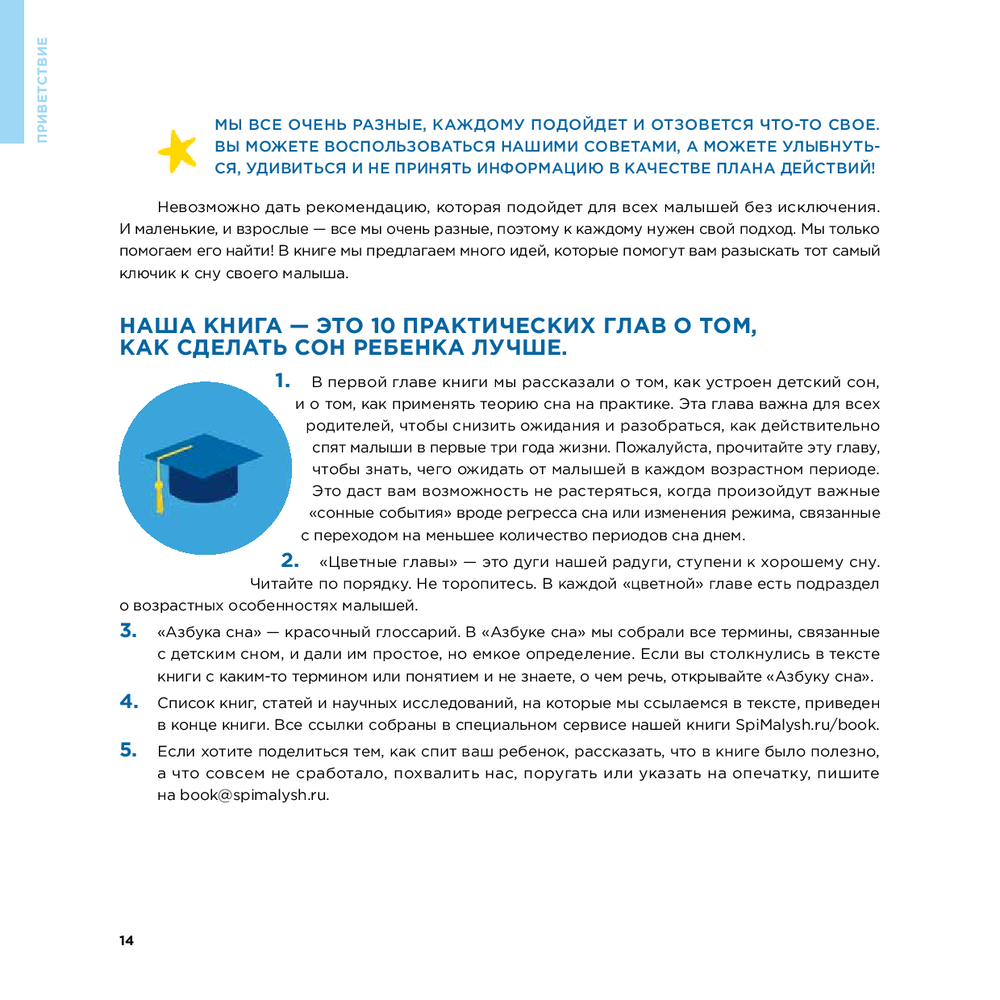 ПРИВЕТСТВИЕ

МЫ ВСЕ ОЧЕНЬ РАЗНЫЕ, КАЖДОМУ ПОДОЙДЕТ И ОТЗОВЕТСЯ ЧТО-ТО СВОЕ. ВЫ МОЖЕТЕ ВОСПОЛЬЗОВАТЬСЯ НАШИМИ СОВЕТАМИ, А МОЖЕТЕ УЛЫБНУТЬСЯ, УДИВИТЬСЯ И НЕ ПРИНЯТЬ ИНФОРМАЦИЮ В КАЧЕСТВЕ ПЛАНА ДЕЙСТВИЙ!

Невозможно дать рекомендацию, которая подойдет для всех малышей без исключения. И маленькие, и взрослые — все мы очень разные, поэтому к каждому нужен свой подход. Мы только помогаем его найти! В книге мы предлагаем много идей, которые помогут вам разыскать тот самый ключик к сну своего малыша.

НАША КНИГА — ЭТО 10 ПРАКТИЧЕСКИХ ГЛАВ О ТОМ, КАК СДЕЛАТЬ СОН РЕБЕНКА ЛУЧШЕ.

1. В первой главе книги мы рассказали о том, как устроен детский сон, и о том, как применять теорию сна на практике. Эта глава важна для всех родителей, чтобы снизить ожидания и разобраться, как действительно спят малыши в первые три года жизни. Пожалуйста, прочитайте эту главу, чтобы знать, чего ожидать от малышей в каждом возрастном периоде. Это даст вам возможность не растеряться, когда произойдут важные «сонные события» вроде регресса сна или изменения режима, связанные с переходом на меньшее количество периодов сна днем.

2. «Цветные главы» — это дуги нашей радуги, ступени к хорошему сну. Читайте по порядку. Не торопитесь. В каждой «цветной» главе есть подраздел о возрастных особенностях малышей.

3. «Азбука сна» — красочный глоссарий. В «Азбуке сна» мы собрали все термины, связанные с детским сном, и дали им простое, но емкое определение. Если вы столкнулись в тексте книги с каким-то термином или понятием и не знаете, о чем речь, открывайте «Азбуку сна».

4. Список книг, статей и научных исследований, на которые мы ссылаемся в тексте, приведен в конце книги. Все ссылки собраны в специальном сервисе нашей книги SpiMalysh.ru/book.

5. Если хотите поделиться тем, как спит ваш ребенок, рассказать, что в книге было полезно, а что совсем не сработало, похвалить нас, поругать или указать на опечатку, пишите на book@spimalysh.ru.

14